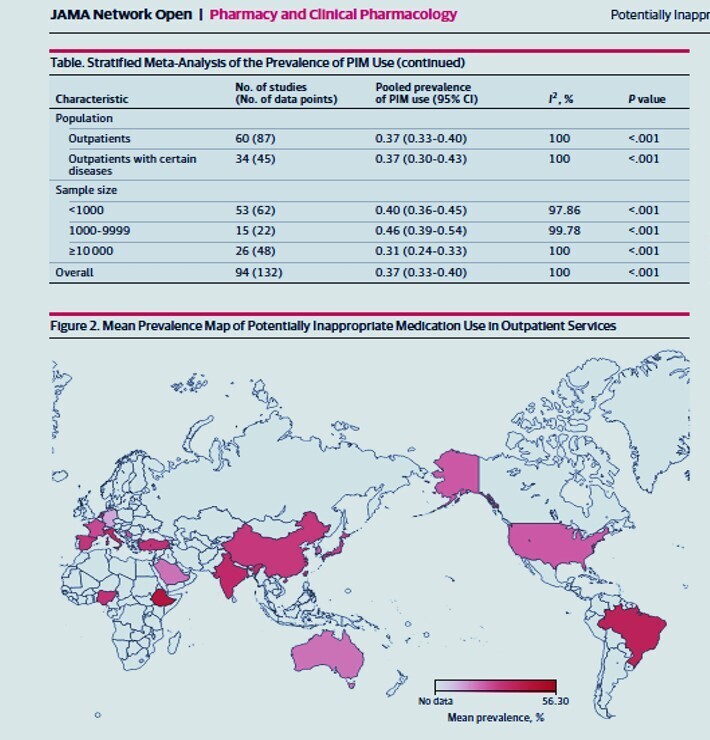 JAMA Network Open | Pharmacy and Clinical Pharmacology

Potentially Inappr

Table. Stratified Meta-Analysis of the Prevalence of PIM Use (continued)

| Characteristic | No. of studies (No. of data points) | Pooled prevalence of PIM use (95% CI) | $I^2$, % | P value |
|---|---|---|---|---|
| Population | | | | |
| Outpatients | 60 (87) | 0.37 (0.33-0.40) | 100 | <.001 |
| Outpatients with certain diseases | 34 (45) | 0.37 (0.30-0.43) | 100 | <.001 |
| Sample size | | | | |
| <1000 | 53 (62) | 0.40 (0.36-0.45) | 97.86 | <.001 |
| 1000-9999 | 15 (22) | 0.46 (0.39-0.54) | 99.78 | <.001 |
| ≥10 000 | 26 (48) | 0.31 (0.24-0.33) | 100 | <.001 |
| Overall | 94 (132) | 0.37 (0.33-0.40) | 100 | <.001 |

Figure 2. Mean Prevalence Map of Potentially Inappropriate Medication Use in Outpatient Services

No data

56.30

Mean prevalence, %